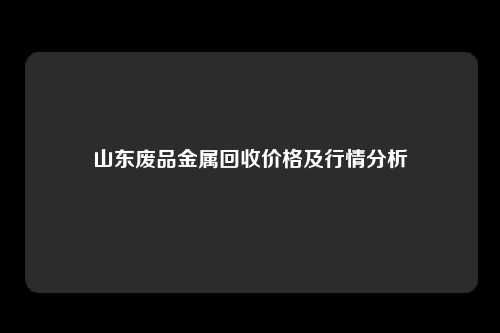 山东废品金属回收价格及行情分析